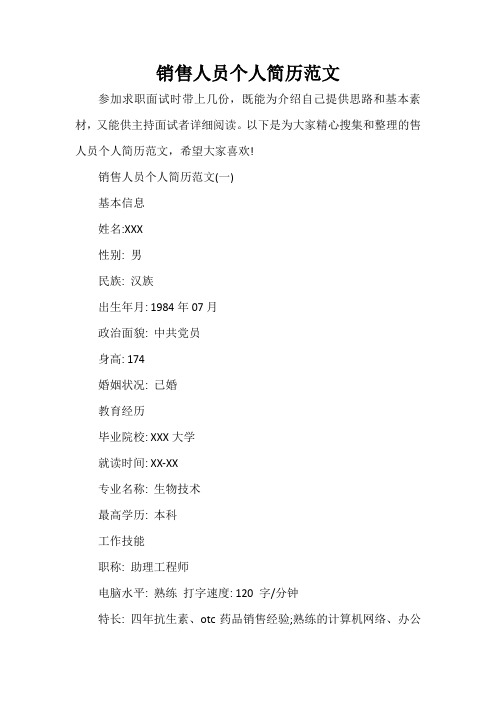 销售人员个人简历范文

参加求职面试时带上几份，既能为介绍自己提供思路和基本素材，又能供主持面试者详细阅读。以下是为大家精心搜集和整理的售人员个人简历范文，希望大家喜欢!

销售人员个人简历范文(一)

基本信息

姓名:XXX

性别: 男

民族: 汉族

出生年月: 1984 年 07 月

政治面貌: 中共党员

身高: 174

婚姻状况: 已婚

教育经历

毕业院校: XXX 大学

就读时间: XX-XX

专业名称: 生物技术

最高学历: 本科

工作技能

职称: 助理工程师

电脑水平: 熟练 打字速度: 120 字/分钟

特长: 四年抗生素、otc 药品销售经验;熟练的计算机网络、办公